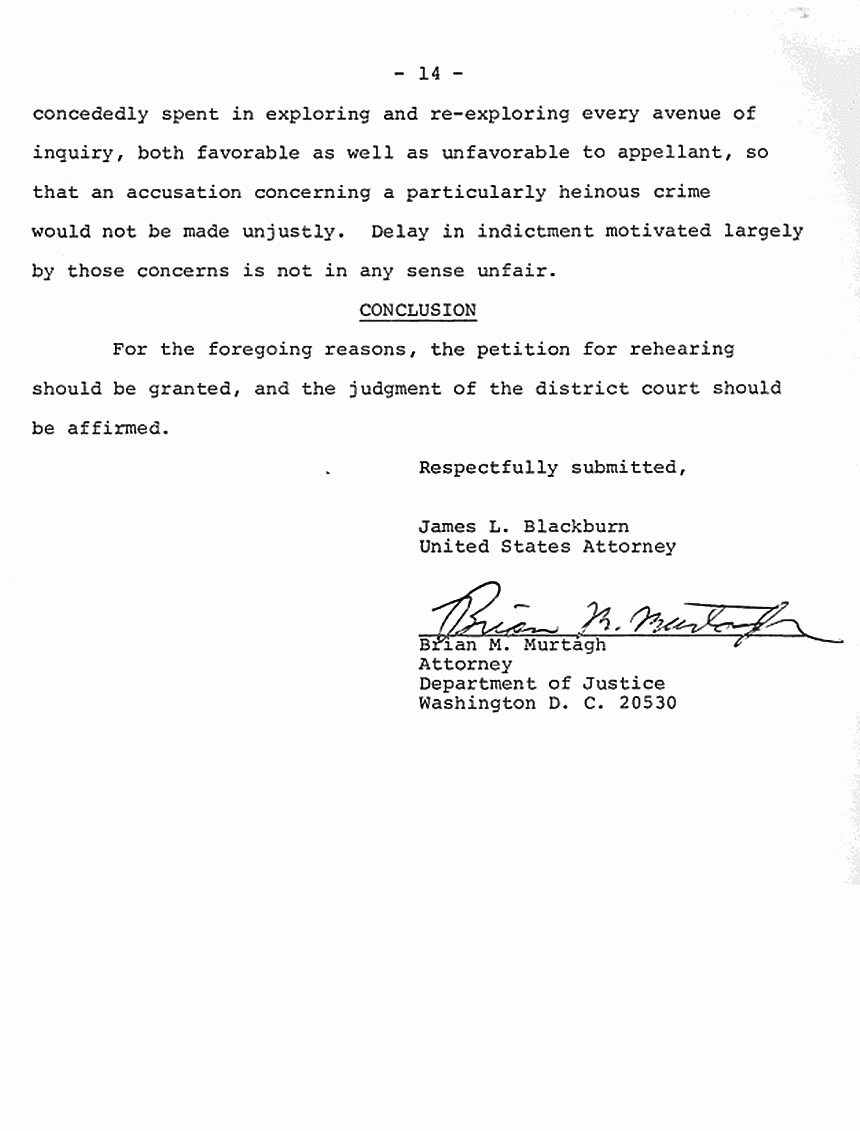 - 14 -

concededly spent in exploring and re-exploring every avenue of inquiry, both favorable as well as unfavorable to appellant, so that an accusation concerning a particularly heinous crime would not be made unjustly. Delay in indictment motivated largely by those concerns is not in any sense unfair.

CONCLUSION

For the foregoing reasons, the petition for rehearing should be granted, and the judgment of the district court should be affirmed.

Respectfully submitted,

James L. Blackburn
United States Attorney

Brian M. Murtagh

Brian M. Murtagh
Attorney
Department of Justice
Washington D. C. 20530